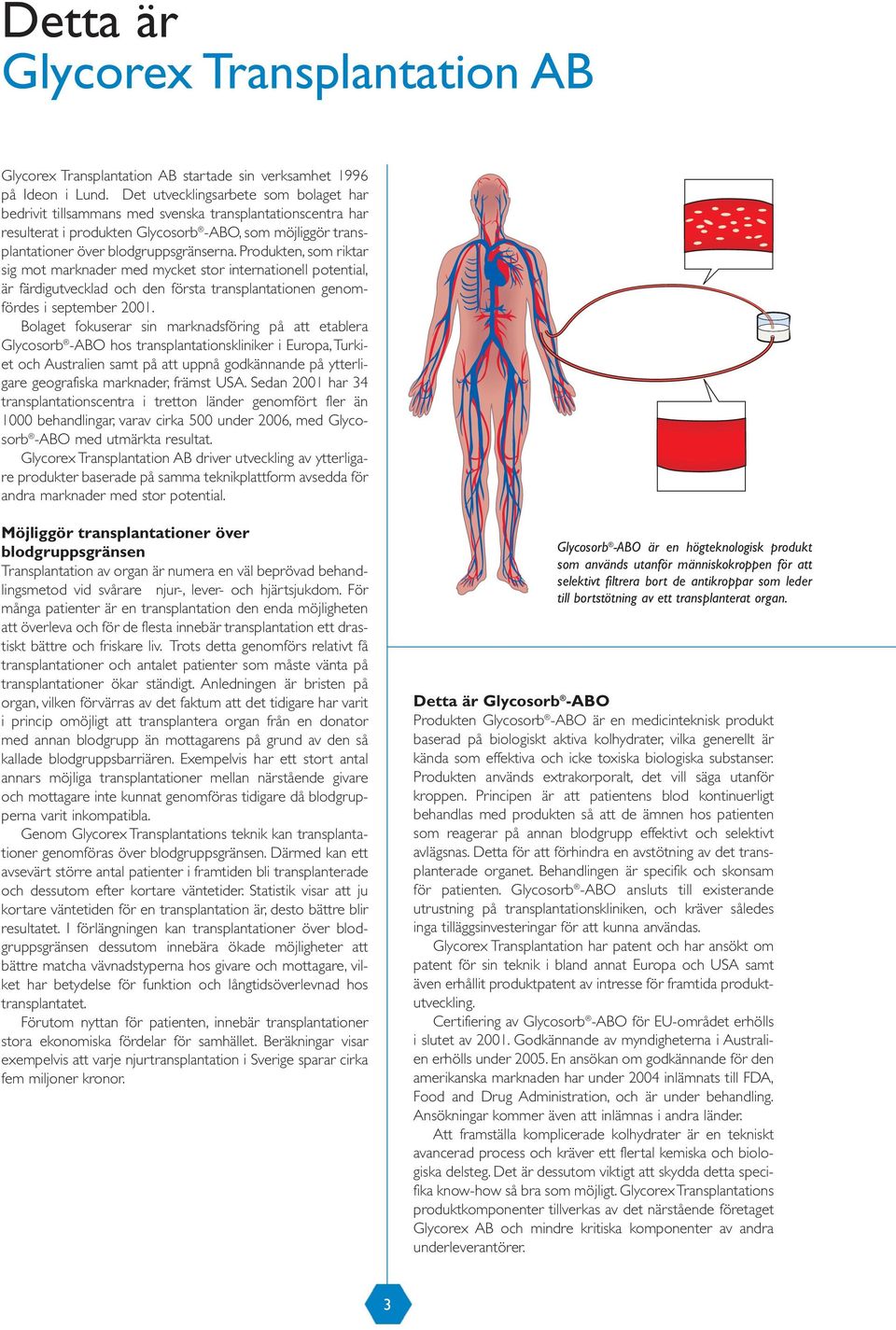 Detta är
Glycorex Transplantation AB

Glycorex Transplantation AB startade sin verksamhet 1996 på Ideon i Lund. Det utvecklingsarbete som bolaget har bedrivit tillsammans med svenska transplantationscentra har resulterat i produkten Glycosorb®-ABO, som möjliggör transplantationer över blodgruppsgränserna. Produkten, som riktar sig mot marknader med mycket stor internationell potential, är färdigutvecklad och den första transplantationen genomfördes i september 2001.

Bolaget fokuserar sin marknadsföring på att etablera Glycosorb®-ABO hos transplantationskliniker i Europa, Turkiet och Australien samt på att uppnå godkännande på ytterligare geografiska marknader, främst USA. Sedan 2001 har 34 transplantationscentra i tretton länder genomfört fler än 1000 behandlingar, varav cirka 500 under 2006, med Glycosorb®-ABO med utmärkta resultat.

Glycorex Transplantation AB driver utveckling av ytterligare produkter baserade på samma teknikplattform avsedda för andra marknader med stor potential.

Möjliggör transplantationer över blodgruppsgränsen
Transplantation av organ är numera en väl beprövad behandlingsmetod vid svårare njur-, lever- och hjärtsjukdom. För många patienter är en transplantation den enda möjligheten att överleva och för de flesta innebär transplantation ett drastiskt bättre och friskare liv. Trots detta genomförs relativt få transplantationer och antalet patienter som måste vänta på transplantationer ökar ständigt. Anledningen är bristen på organ, vilken förvärras av det faktum att det tidigare har varit i princip omöjligt att transplantera organ från en donator med annan blodgrupp än mottagarens på grund av den så kallade blodgruppsbarriären. Exempelvis har ett stort antal annars möjliga transplantationer mellan närstående givare och mottagare inte kunnat genomföras tidigare då blodgrupperna varit inkompatibla.

Genom Glycorex Transplantations teknik kan transplantationer genomföras över blodgruppsgränsen. Därmed kan ett avsevärt större antal patienter i framtiden bli transplanterade och dessutom efter kortare väntetider. Statistik visar att ju kortare väntetiden för en transplantation är, desto bättre blir resultatet. I förlängningen kan transplantationer över blodgruppsgränsen dessutom innebära ökade möjligheter att bättre matcha vävnadstyperna hos givare och mottagare, vilket har betydelse för funktion och långtidsöverlevnad hos transplantatet.

Förutom nyttan för patienten, innebär transplantationer stora ekonomiska fördelar för samhället. Beräkningar visar exempelvis att varje njurtransplantation i Sverige sparar cirka fem miljoner kronor.

Glycosorb®-ABO är en högteknologisk produkt som används utanför människokroppen för att selektivt filtrera bort de antikroppar som leder till bortstötning av ett transplanterat organ.

Detta är Glycosorb®-ABO
Produkten Glycosorb®-ABO är en medicinteknisk produkt baserad på biologiskt aktiva kolhydrater, vilka generellt är kända som effektiva och icke toxiska biologiska substanser. Produkten används extrakorporalt, det vill säga utanför kroppen. Principen är att patientens blod kontinuerligt behandlas med produkten så att de ämnen hos patienten som reagerar på annan blodgrupp effektivt och selektivt avlägsnas. Detta för att förhindra en avstötning av det transplanterade organet. Behandlingen är specifik och skonsam för patienten. Glycosorb®-ABO ansluts till existerande utrustning på transplantationskliniken, och kräver således inga tilläggsinvesteringar för att kunna användas.

Glycorex Transplantation har patent och har ansökt om patent för sin teknik i bland annat Europa och USA samt även erhållit produktpatent av intresse för framtida produktutveckling.

Certifiering av Glycosorb®-ABO för EU-området erhölls i slutet av 2001. Godkännande av myndigheterna i Australien erhölls under 2005. En ansökan om godkännande för den amerikanska marknaden har under 2004 inlämnats till FDA, Food and Drug Administration, och är under behandling. Ansökningar kommer även att inlämnas i andra länder.

Att framställa komplicerade kolhydrater är en tekniskt avancerad process och kräver ett flertal kemiska och biologiska delsteg. Det är dessutom viktigt att skydda detta specifika know-how så bra som möjligt. Glycorex Transplantations produktkomponenter tillverkas av det närstående företaget Glycorex AB och mindre kritiska komponenter av andra underleverantörer.

3